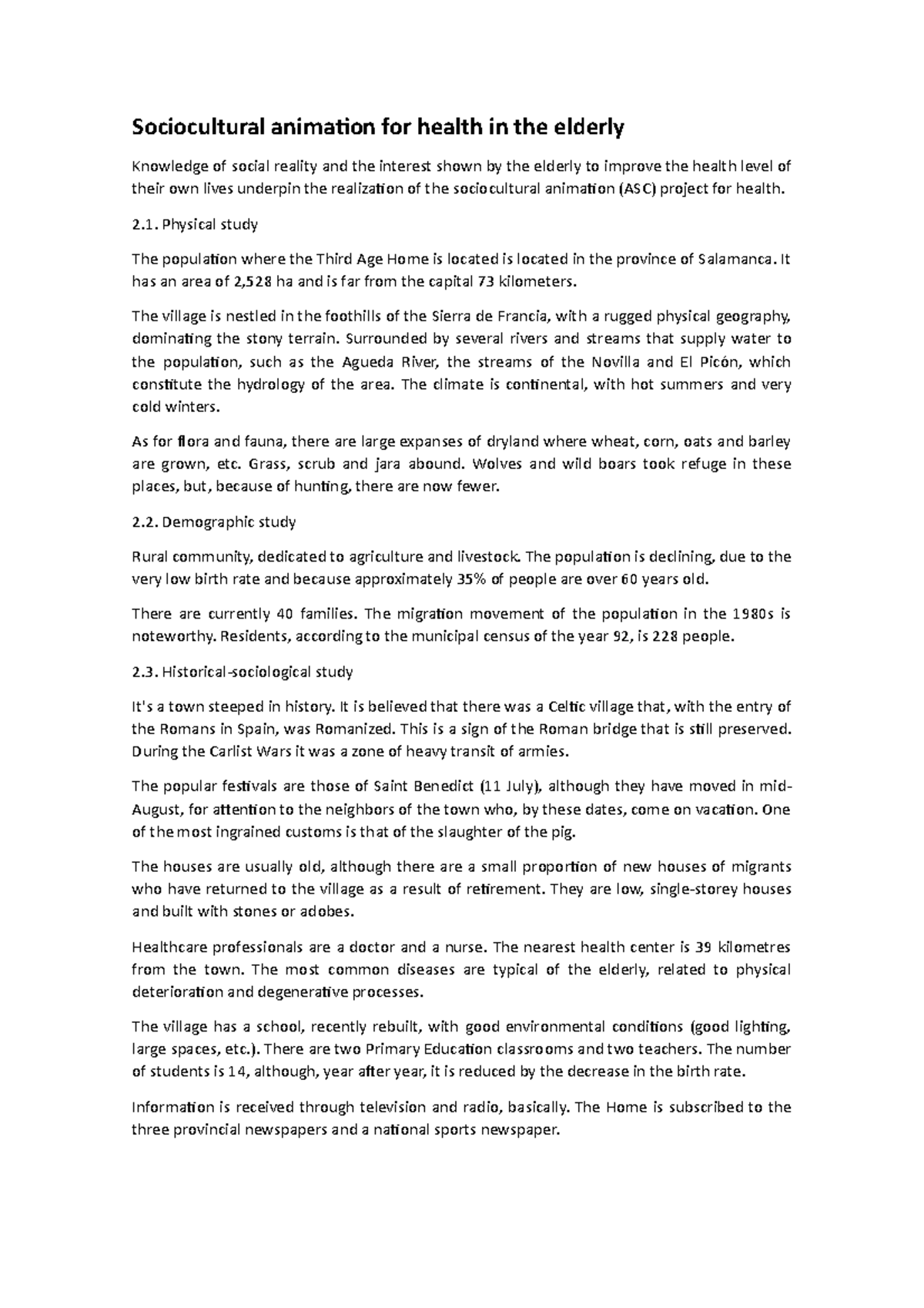 Sociocultural animation for health in the elderly

Knowledge of social reality and the interest shown by the elderly to improve the health level of their own lives underpin the realization of the sociocultural animation (ASC) project for health.

2.1. Physical study

The population where the Third Age Home is located is located in the province of Salamanca. It has an area of 2,528 ha and is far from the capital 73 kilometers.

The village is nestled in the foothills of the Sierra de Francia, with a rugged physical geography, dominating the stony terrain. Surrounded by several rivers and streams that supply water to the population, such as the Agueda River, the streams of the Novilla and El Picón, which constitute the hydrology of the area. The climate is continental, with hot summers and very cold winters.

As for flora and fauna, there are large expanses of dryland where wheat, corn, oats and barley are grown, etc. Grass, scrub and jara abound. Wolves and wild boars took refuge in these places, but, because of hunting, there are now fewer.

2.2. Demographic study

Rural community, dedicated to agriculture and livestock. The population is declining, due to the very low birth rate and because approximately 35% of people are over 60 years old.

There are currently 40 families. The migration movement of the population in the 1980s is noteworthy. Residents, according to the municipal census of the year 92, is 228 people.

2.3. Historical-sociological study

It's a town steeped in history. It is believed that there was a Celtic village that, with the entry of the Romans in Spain, was Romanized. This is a sign of the Roman bridge that is still preserved. During the Carlist Wars it was a zone of heavy transit of armies.

The popular festivals are those of Saint Benedict (11 July), although they have moved in mid-August, for attention to the neighbors of the town who, by these dates, come on vacation. One of the most ingrained customs is that of the slaughter of the pig.

The houses are usually old, although there are a small proportion of new houses of migrants who have returned to the village as a result of retirement. They are low, single-storey houses and built with stones or adobes.

Healthcare professionals are a doctor and a nurse. The nearest health center is 39 kilometres from the town. The most common diseases are typical of the elderly, related to physical deterioration and degenerative processes.

The village has a school, recently rebuilt, with good environmental conditions (good lighting, large spaces, etc.). There are two Primary Education classrooms and two teachers. The number of students is 14, although, year after year, it is reduced by the decrease in the birth rate.

Information is received through television and radio, basically. The Home is subscribed to the three provincial newspapers and a national sports newspaper.